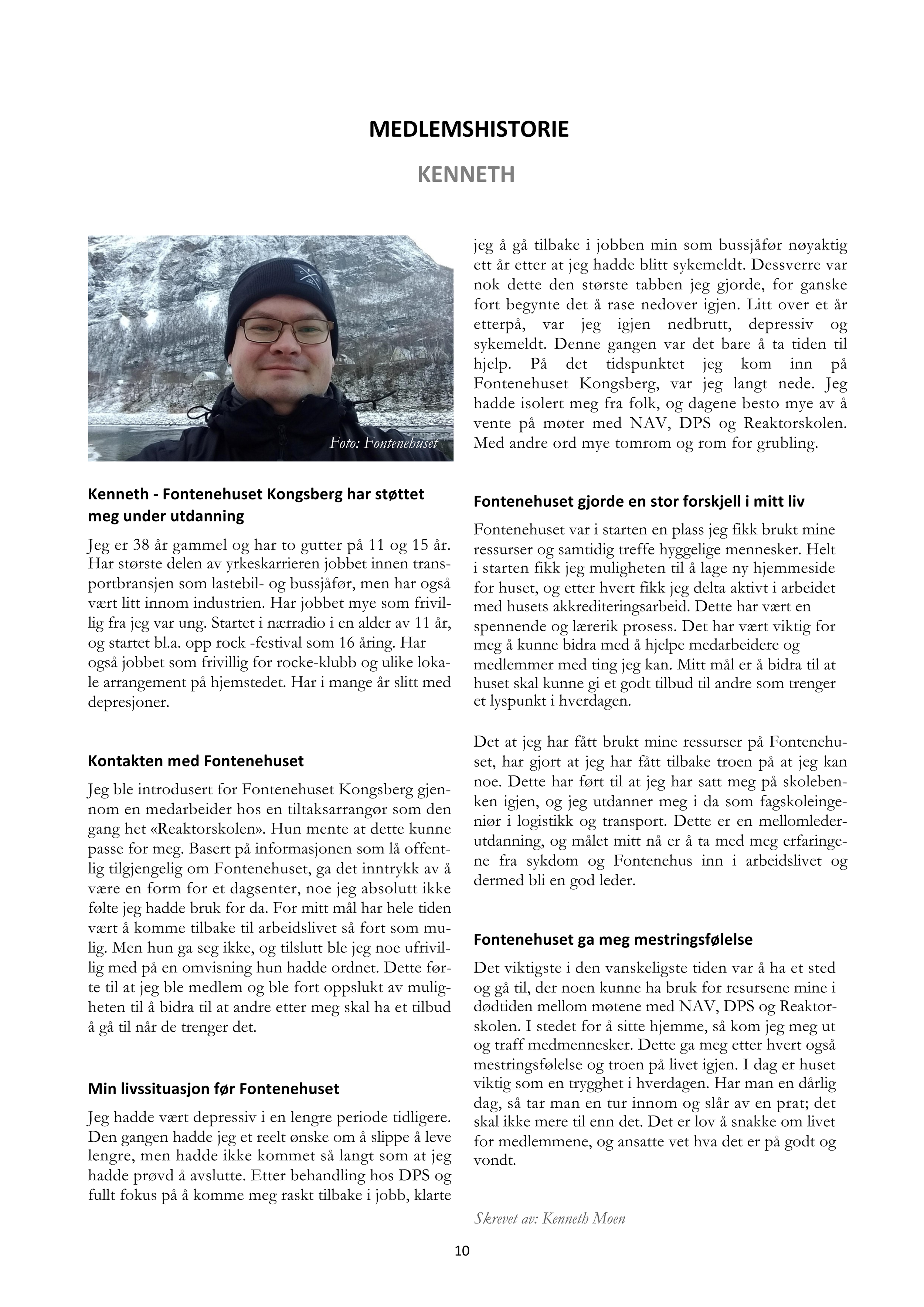 MEDLEMSHISTORIE

KENNETH

Foto: Fontenehuset

Kenneth - Fontenehuset Kongsberg har støttet meg under utdanning

Jeg er 38 år gammel og har to gutter på 11 og 15 år. Har største delen av yrkeskarrieren jobbet innen transportbransjen som lastebil- og bussjåfør, men har også vært litt innom industrien. Har jobbet mye som frivillig fra jeg var ung. Startet i nærradio i en alder av 11 år, og startet bl.a. opp rock -festival som 16 åring. Har også jobbet som frivillig for rocke-klubb og ulike lokale arrangement på hjemstedet. Har i mange år slitt med depresjoner.

Kontakten med Fontenehuset

Jeg ble introdusert for Fontenehuset Kongsberg gjennom en medarbeider hos en tiltaksarrangør som den gang het «Reaktorskolen». Hun mente at dette kunne passe for meg. Basert på informasjonen som lå offentlig tilgjengelig om Fontenehuset, ga det inntrykk av å være en form for et dagsenter, noe jeg absolutt ikke følte jeg hadde bruk for da. For mitt mål har hele tiden vært å komme tilbake til arbeidslivet så fort som mulig. Men hun ga seg ikke, og tilslutt ble jeg noe ufrivillig med på en omvisning hun hadde ordnet. Dette førte til at jeg ble medlem og ble fort oppslukt av muligheten til å bidra til at andre etter meg skal ha et tilbud å gå til når de trenger det.

Min livssituasjon før Fontenehuset

Jeg hadde vært depressiv i en lengre periode tidligere. Den gangen hadde jeg et reelt ønske om å slippe å leve lengre, men hadde ikke kommet så langt som at jeg hadde prøvd å avslutte. Etter behandling hos DPS og fullt fokus på å komme meg raskt tilbake i jobb, klarte jeg å gå tilbake i jobben min som bussjåfør nøyaktig ett år etter at jeg hadde blitt sykemeldt. Dessverre var nok dette den største tabben jeg gjorde, for ganske fort begynte det å rase nedover igjen. Litt over et år etterpå, var jeg igjen nedbrutt, depressiv og sykemeldt. Denne gangen var det bare å ta tiden til hjelp. På det tidspunktet jeg kom inn på Fontenehuset Kongsberg, var jeg langt nede. Jeg hadde isolert meg fra folk, og dagene besto mye av å vente på møter med NAV, DPS og Reaktorskolen. Med andre ord mye tomrom og rom for grubling.

Fontenehuset gjorde en stor forskjell i mitt liv

Fontenehuset var i starten en plass jeg fikk brukt mine ressurser og samtidig treffe hyggelige mennesker. Helt i starten fikk jeg muligheten til å lage ny hjemmeside for huset, og etter hvert fikk jeg delta aktivt i arbeidet med husets akkrediteringsarbeid. Dette har vært en spennende og lærerik prosess. Det har vært viktig for meg å kunne bidra med å hjelpe medarbeidere og medlemmer med ting jeg kan. Mitt mål er å bidra til at huset skal kunne gi et godt tilbud til andre som trenger et lyspunkt i hverdagen.

Det at jeg har fått brukt mine ressurser på Fontenehuset, har gjort at jeg har fått tilbake troen på at jeg kan noe. Dette har ført til at jeg har satt meg på skolebenken igjen, og jeg utdanner meg i da som fagskoleingeniør i logistikk og transport. Dette er en mellomlederutdanning, og målet mitt nå er å ta med meg erfaringene fra sykdom og Fontenehus inn i arbeidslivet og dermed bli en god leder.

Fontenehuset ga meg mestringsfølelse

Det viktigste i den vanskeligste tiden var å ha et sted og gå til, der noen kunne ha bruk for resursene mine i dødtiden mellom møtene med NAV, DPS og Reaktorskolen. I stedet for å sitte hjemme, så kom jeg meg ut og traff medmennesker. Dette ga meg etter hvert også mestringsfølelse og troen på livet igjen. I dag er huset viktig som en trygghet i hverdagen. Har man en dårlig dag, så tar man en tur innom og slår av en prat; det skal ikke mere til enn det. Det er lov å snakke om livet for medlemmene, og ansatte vet hva det er på godt og vondt.

Skrevet av: Kenneth Moen

10